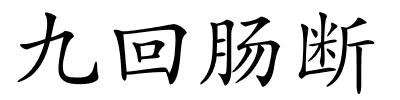 九回肠断